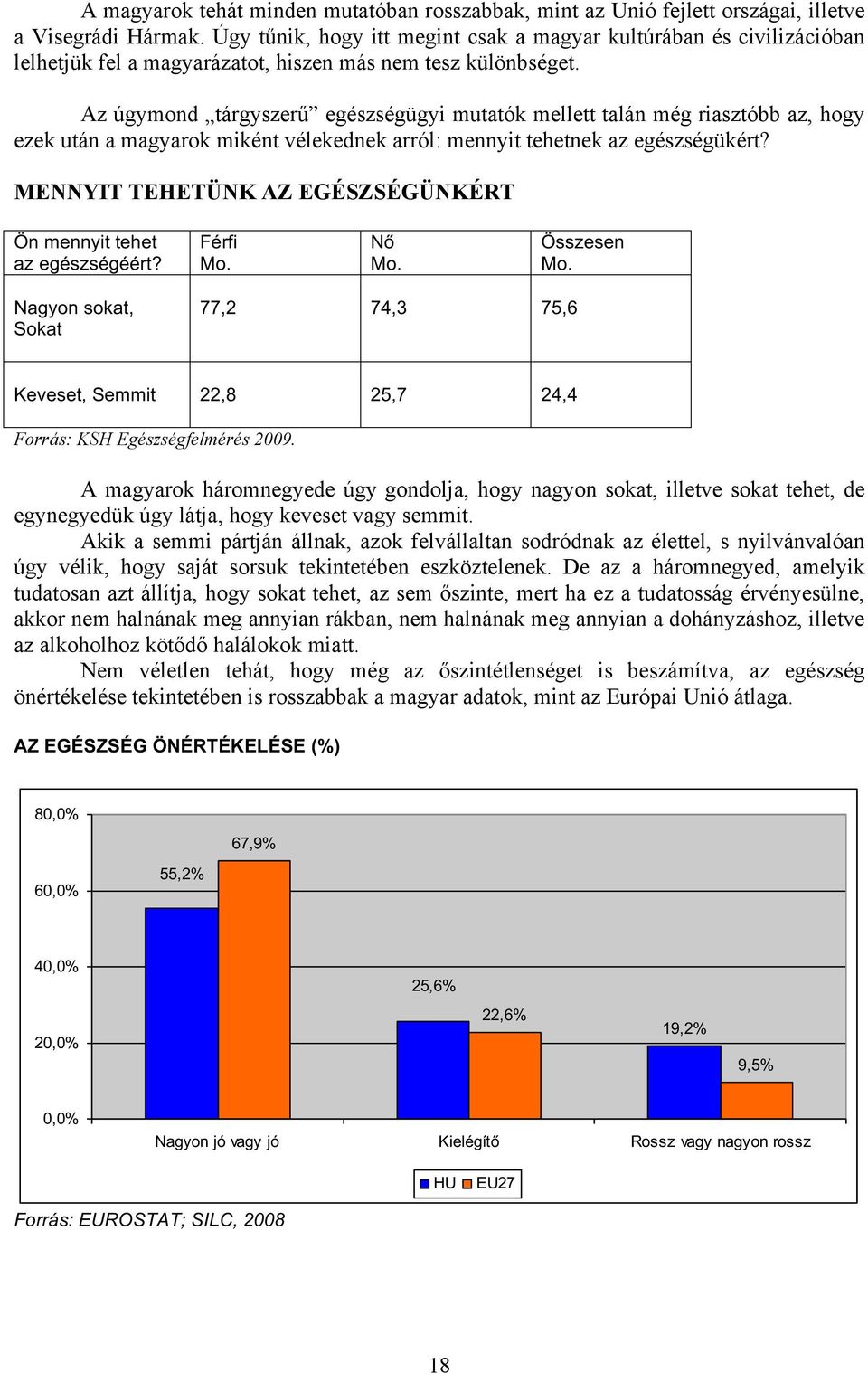 A magyarok tehát minden mutatóban rosszabbak, mint az Unió fejlett országai, illetve a Visegrádi Hármak. Úgy tűnik, hogy itt megint csak a magyar kultúrában és civilizációban lelhetjük fel a magyarázatot, hiszen más nem tesz különbséget.

Az úgymond „tárgyszerű” egészségügyi mutatók mellett talán még riasztóbb az, hogy ezek után a magyarok miként vélekednek arról: mennyit tehetnek az egészségükért?

MENNYIT TEHETÜNK AZ EGÉSZSÉGÜNKÉRT

| Ön mennyit tehet az egészségéért? | Férfi Mo. | Nő Mo. | Összesen Mo. |
|---|---|---|---|
| Nagyon sokat, Sokat | 77,2 | 74,3 | 75,6 |
| Keveset, Semmit | 22,8 | 25,7 | 24,4 |

Forrás: KSH Egészségfelmérés 2009.

A magyarok háromnegyede úgy gondolja, hogy nagyon sokat, illetve sokat tehet, de egynegyedük úgy látja, hogy keveset vagy semmit.

Akik a semmi pártján állnak, azok felvállaltan sodródnak az élettel, s nyilvánvalóan úgy vélik, hogy saját sorsuk tekintetében eszköztelenek. De az a háromnegyed, amelyik tudatosan azt állítja, hogy sokat tehet, az sem őszinte, mert ha ez a tudatosság érvényesülne, akkor nem halnának meg annyian rákban, nem halnának meg annyian a dohányzáshoz, illetve az alkoholhoz kötődő halálokok miatt.

Nem véletlen tehát, hogy még az őszintétlenséget is beszámítva, az egészség önértékelése tekintetében is rosszabbak a magyar adatok, mint az Európai Unió átlaga.

AZ EGÉSZSÉG ÖNÉRTÉKELÉSE (%)

80,0%
60,0%
40,0%
20,0%
0,0%
55,2%
67,9%
25,6%
22,6%
19,2%
9,5%
Nagyon jó vagy jó
Kielégítő
Rossz vagy nagyon rossz
HU
EU27

Forrás: EUROSTAT; SILC, 2008

18